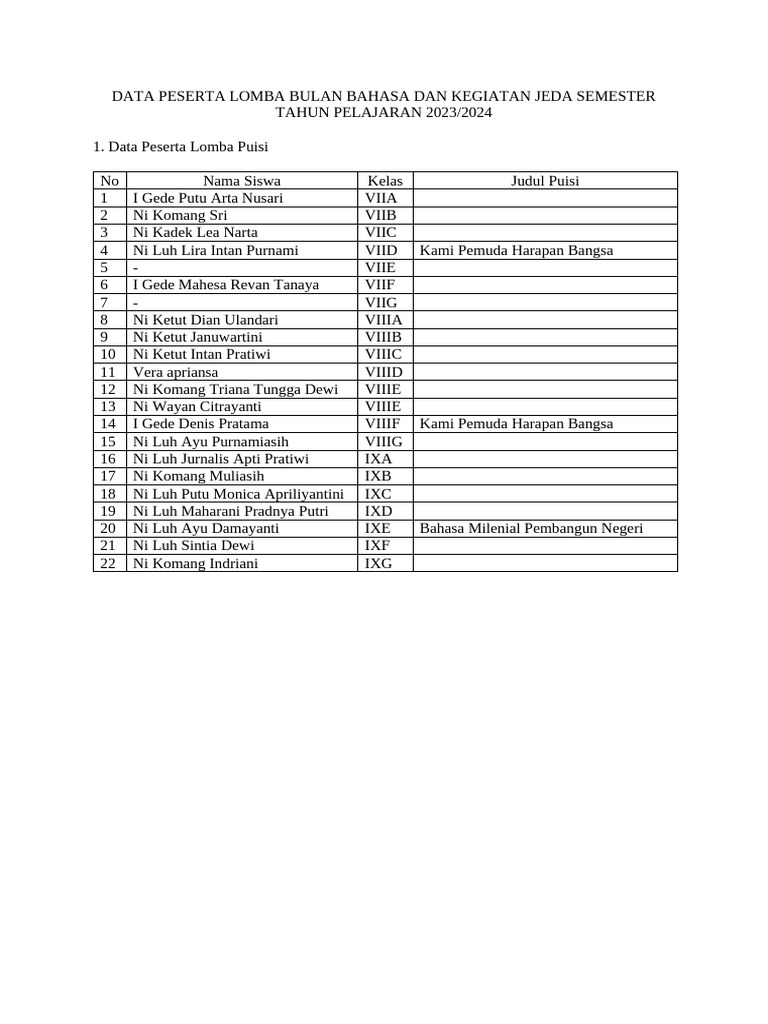 DATA PESERTA LOMBA BULAN BAHASA DAN KEGIATAN JEDA SEMESTER
TAHUN PELAJARAN 2023/2024

1. Data Peserta Lomba Puisi

| No | Nama Siswa | Kelas | Judul Puisi |
|---|---|---|---|
| 1 | I Gede Putu Arta Nusari | VIIA | |
| 2 | Ni Komang Sri | VIIB | |
| 3 | Ni Kadek Lea Narta | VIIC | |
| 4 | Ni Luh Lira Intan Purnami | VIID | Kami Pemuda Harapan Bangsa |
| 5 | - | VIIE | |
| 6 | I Gede Mahesa Revan Tanaya | VIIF | |
| 7 | - | VIIG | |
| 8 | Ni Ketut Dian Ulandari | VIIIA | |
| 9 | Ni Ketut Januwartini | VIIIB | |
| 10 | Ni Ketut Intan Pratiwi | VIIIC | |
| 11 | Vera apriansa | VIIID | |
| 12 | Ni Komang Triana Tungga Dewi | VIIIE | |
| 13 | Ni Wayan Citrayanti | VIIIE | |
| 14 | I Gede Denis Pratama | VIIIF | Kami Pemuda Harapan Bangsa |
| 15 | Ni Luh Ayu Purnamiasih | VIIIG | |
| 16 | Ni Luh Jurnalis Apti Pratiwi | IXA | |
| 17 | Ni Komang Muliasih | IXB | |
| 18 | Ni Luh Putu Monica Apriliyantini | IXC | |
| 19 | Ni Luh Maharani Pradnya Putri | IXD | |
| 20 | Ni Luh Ayu Damayanti | IXE | Bahasa Milenial Pembangun Negeri |
| 21 | Ni Luh Sintia Dewi | IXF | |
| 22 | Ni Komang Indriani | IXG | |